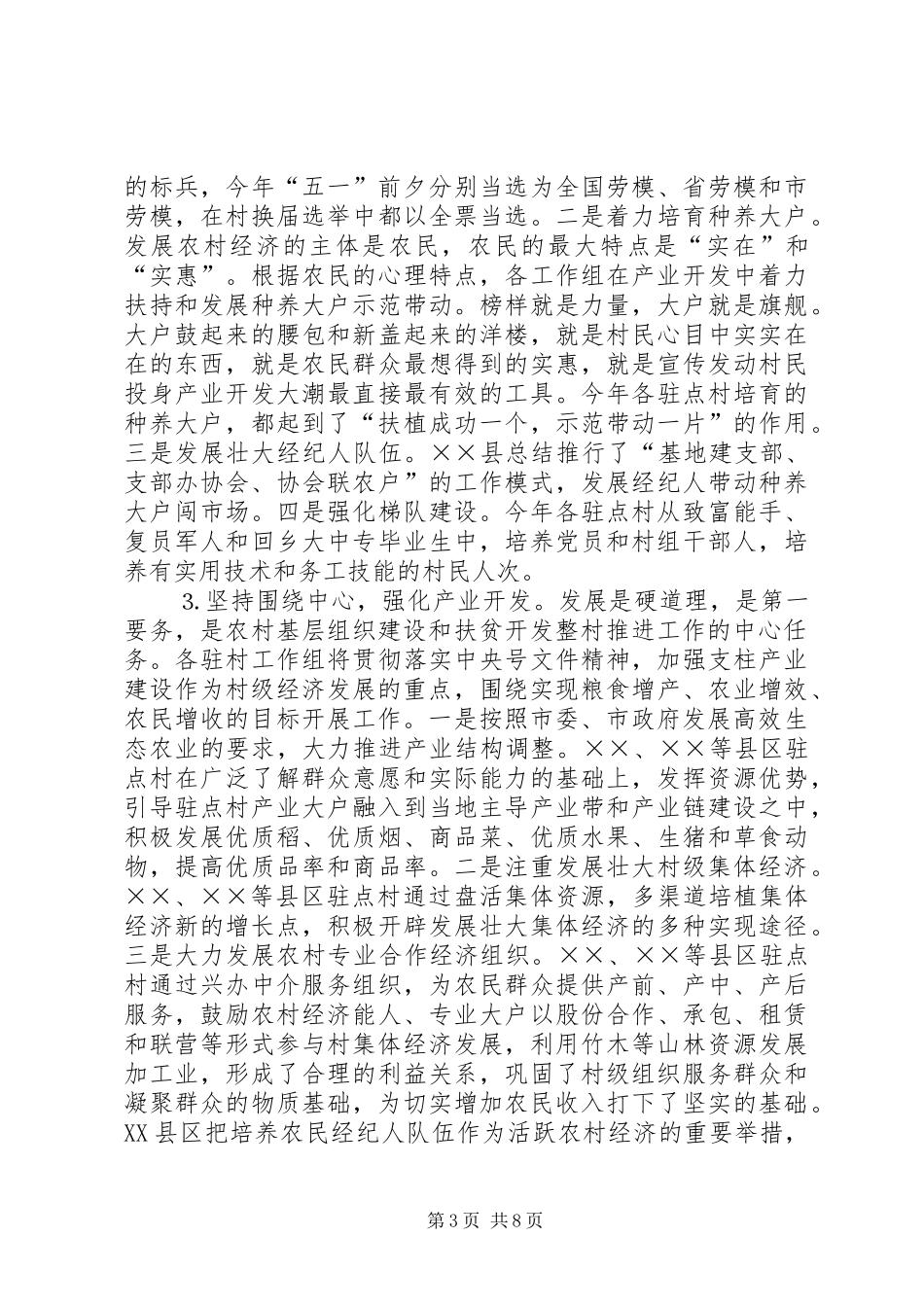 的标兵，今年“五一”前夕分别当选为全国劳模、省劳模和市劳模，在村换届选举中都以全票当选。二是着力培育种养大户。发展农村经济的主体是农民，农民的最大特点是“实在”和“实惠”。根据农民的心理特点，各工作组在产业开发中着力扶持和发展种养大户示范带动。榜样就是力量，大户就是旗舰。大户鼓起来的腰包和新盖起来的洋楼，就是村民心目中实实在在的东西，就是农民群众最想得到的实惠，就是宣传发动村民投身产业开发大潮最直接最有效的工具。今年各驻点村培育的种养大户，都起到了“扶植成功一个，示范带动一片”的作用。三是发展壮大经纪人队伍。××县总结推行了“基地建支部、支部办协会、协会联农户”的工作模式，发展经纪人带动种养大户闯市场。四是强化梯队建设。今年各驻点村从致富能手、复员军人和回乡大中专毕业生中，培养党员和村组干部人，培养有实用技术和务工技能的村民人次。

3.坚持围绕中心，强化产业开发。发展是硬道理，是第一要务，是农村基层组织建设和扶贫开发整村推进工作的中心任务。各驻村工作组将贯彻落实中央号文件精神，加强支柱产业建设作为村级经济发展的重点，围绕实现粮食增产、农业增效、农民增收的目标开展工作。一是按照市委、市政府发展高效生态农业的要求，大力推进产业结构调整。××、××等县区驻点村在广泛了解群众意愿和实际能力的基础上，发挥资源优势，引导驻点村产业大户融入到当地主导产业带和产业链建设之中，积极发展优质稻、优质烟、商品菜、优质水果、生猪和草食动物，提高优质品率和商品率。二是注重发展壮大村级集体经济。××、××等县区驻点村通过盘活集体资源，多渠道培植集体经济新的增长点，积极开辟发展壮大集体经济的多种实现途径。三是大力发展农村专业合作经济组织。××、××等县区驻点村通过兴办中介服务组织，为农民群众提供产前、产中、产后服务，鼓励农村经济能人、专业大户以股份合作、承包、租赁和联营等形式参与村集体经济发展，利用竹木等山林资源发展加工业，形成了合理的利益关系，巩固了村级组织服务群众和凝聚群众的物质基础，为切实增加农民收入打下了坚实的基础。XX县区把培养农民经纪人队伍作为活跃农村经济的重要举措，

第3页 共8页